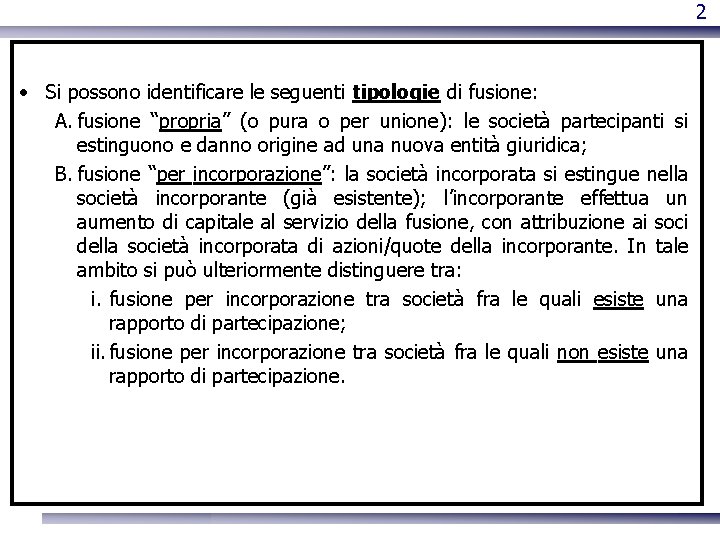 2

• Si possono identificare le seguenti tipologie di fusione:

A. fusione “propria” (o pura o per unione): le società partecipanti si estinguono e danno origine ad una nuova entità giuridica;

B. fusione “per incorporazione”: la società incorporata si estingue nella società incorporante (già esistente); l’incorporante effettua un aumento di capitale al servizio della fusione, con attribuzione ai soci della società incorporata di azioni/quote della incorporante. In tale ambito si può ulteriormente distinguere tra:

i. fusione per incorporazione tra società fra le quali esiste una rapporto di partecipazione;

ii. fusione per incorporazione tra società fra le quali non esiste una rapporto di partecipazione.